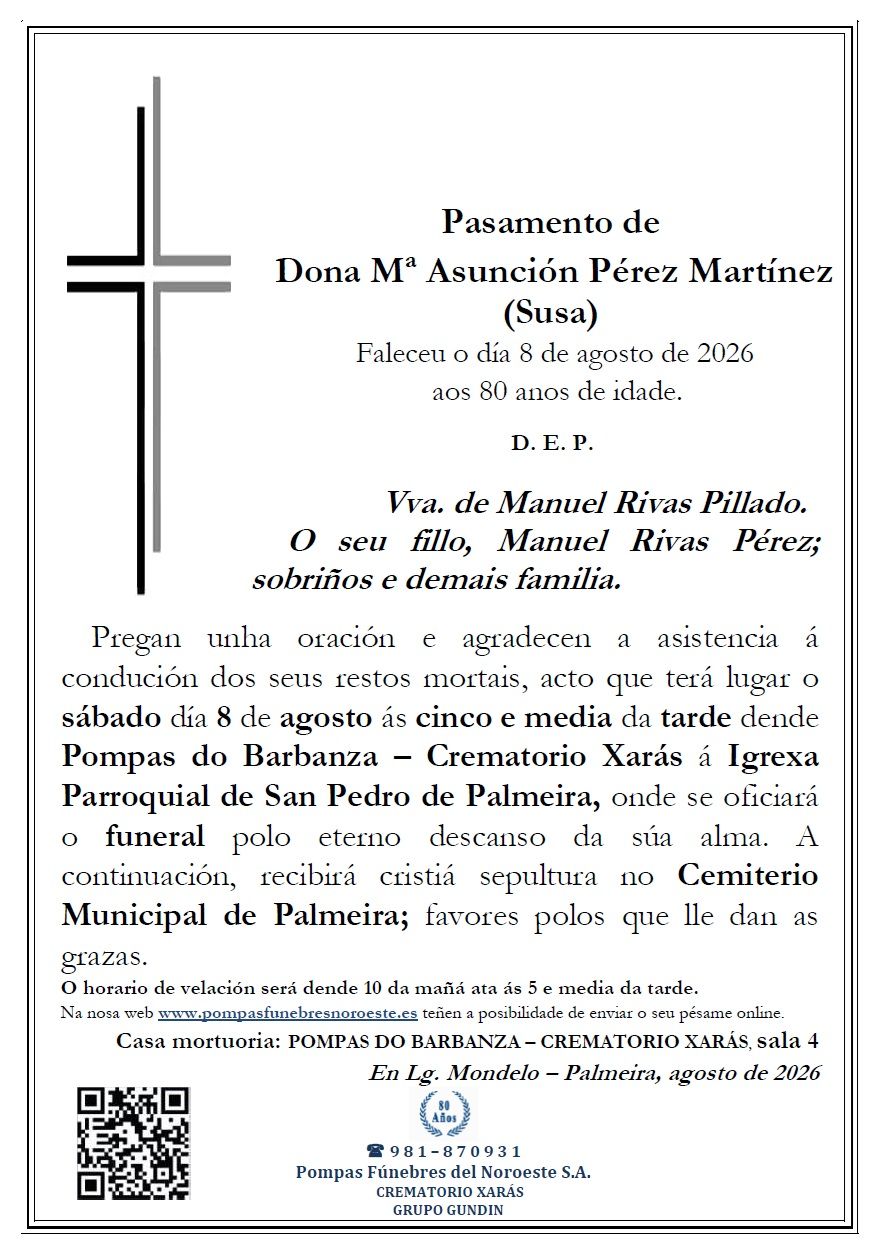 Pasamento de
Dona Mª Asunción Pérez Martínez
(Susa)
Faleceu o día 8 de agosto de 2026
aos 80 anos de idade.

D. E. P.

Vva. de Manuel Rivas Pillado.
O seu fillo, Manuel Rivas Pérez;
sobriños e demais familia.

Pregan unha oración e agradecen a asistencia á condución dos seus restos mortais, acto que terá lugar o sábado día 8 de agosto ás cinco e media da tarde dende Pompas do Barbanza – Crematorio Xarás á Igrexa Parroquial de San Pedro de Palmeira, onde se oficiará o funeral polo eterno descanso da súa alma. A continuación, recibirá cristiá sepultura no Cemiterio Municipal de Palmeira; favores polos que lle dan as grazas.

O horario de velación será dende 10 da mañá ata ás 5 e media da tarde.
Na nosa web www.pompasfunebresnoroeste.es teñen a posibilidade de enviar o seu pésame online.

Casa mortuoria: POMPAS DO BARBANZA – CREMATORIO XARÁS, sala 4
En Lg. Mondelo – Palmeira, agosto de 2026

80 Años
☎ 981-870931
Pompas Fúnebres del Noroeste S.A.
CREMATORIO XARÁS
GRUPO GUNDIN